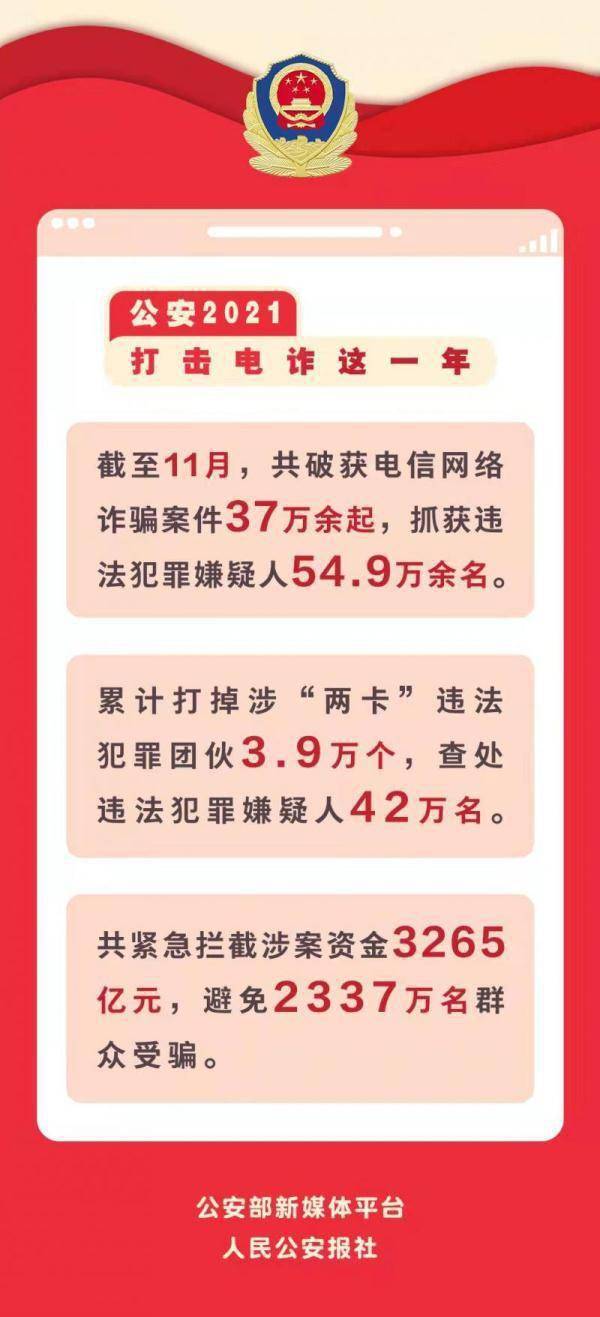 公安2021
打击电诈这一年

截至11月，共破获电信网络诈骗案件37万余起，抓获违法犯罪嫌疑人54.9万余名。

累计打掉涉“两卡”违法犯罪团伙3.9万个，查处违法犯罪嫌疑人42万名。

共紧急拦截涉案资金3265亿元，避免2337万名群众受骗。

公安部新媒体平台
人民公安报社